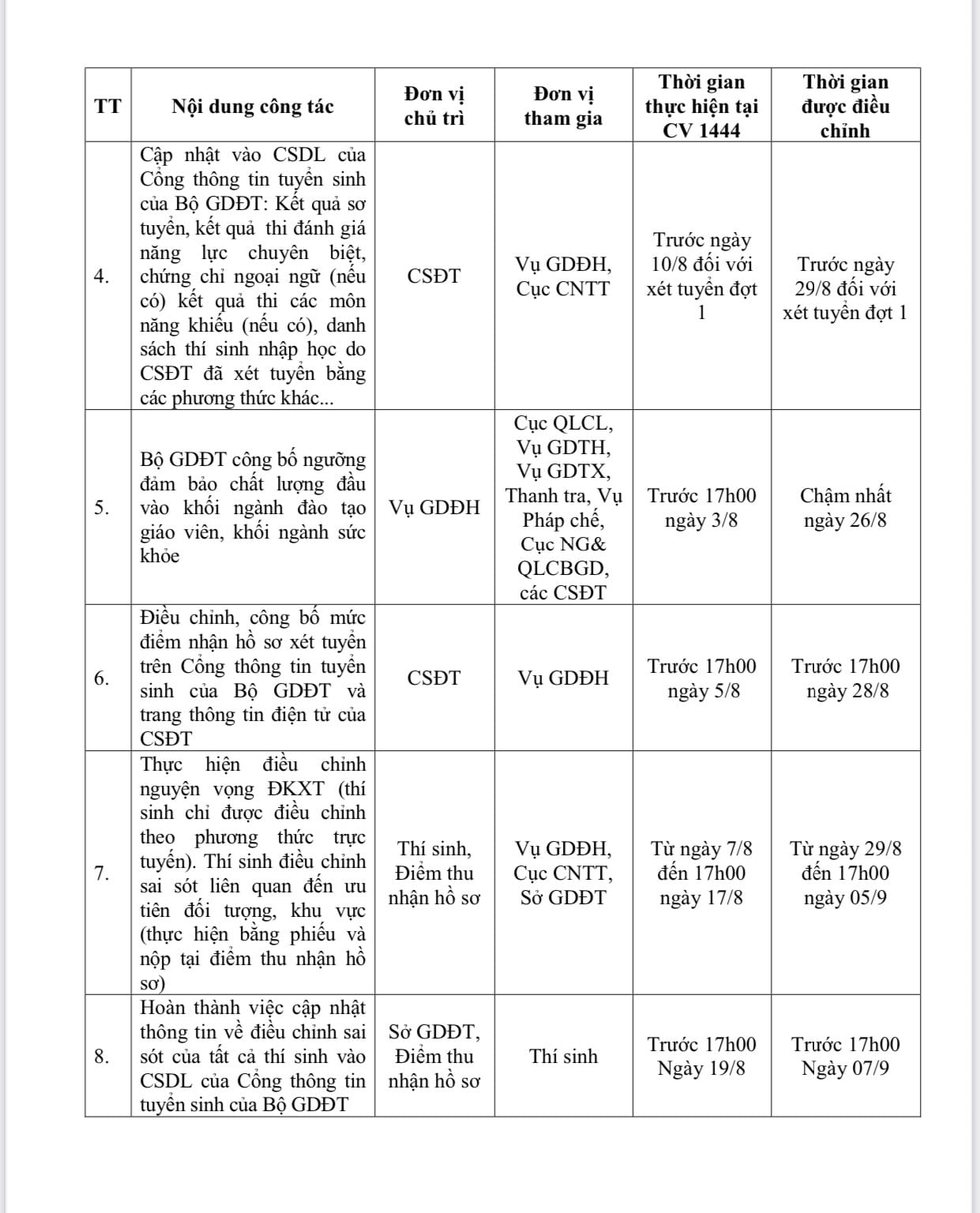 | TT | Nội dung công tác | Đơn vị chủ trì | Đơn vị tham gia | Thời gian thực hiện tại CV 1444 | Thời gian được điều chỉnh |
|---|---|---|---|---|---|
| 4. | Cập nhật vào CSDL của Cổng thông tin tuyển sinh của Bộ GDĐT: Kết quả sơ tuyển, kết quả thi đánh giá năng lực chuyên biệt, chứng chỉ ngoại ngữ (nếu có) kết quả thi các môn năng khiếu (nếu có), danh sách thí sinh nhập học do CSĐT đã xét tuyển bằng các phương thức khác... | CSĐT | Vụ GDĐH, Cục CNTT | Trước ngày 10/8 đối với xét tuyển đợt 1 | Trước ngày 29/8 đối với xét tuyển đợt 1 |
| 5. | Bộ GDĐT công bố ngưỡng đảm bảo chất lượng đầu vào khối ngành đào tạo giáo viên, khối ngành sức khỏe | Vụ GDĐH | Cục QLCL, Vụ GDTH, Vụ GDTX, Thanh tra, Vụ Pháp chế, Cục NG& QLCBGD, các CSĐT | Trước 17h00 ngày 3/8 | Chậm nhất ngày 26/8 |
| 6. | Điều chỉnh, công bố mức điểm nhận hồ sơ xét tuyển trên Cổng thông tin tuyển sinh của Bộ GDĐT và trang thông tin điện tử của CSĐT | CSĐT | Vụ GDĐH | Trước 17h00 ngày 5/8 | Trước 17h00 ngày 28/8 |
| 7. | Thực hiện điều chỉnh nguyện vọng ĐKXT (thí sinh chỉ được điều chỉnh theo phương thức trực tuyến). Thí sinh điều chỉnh sai sót liên quan đến ưu tiên đối tượng, khu vực (thực hiện bằng phiếu và nộp tại điểm thu nhận hồ sơ) | Thí sinh, Điểm thu nhận hồ sơ | Vụ GDĐH, Cục CNTT, Sở GDĐT | Từ ngày 7/8 đến 17h00 ngày 17/8 | Từ ngày 29/8 đến 17h00 ngày 05/9 |
| 8. | Hoàn thành việc cập nhật thông tin về điều chỉnh sai sót của tất cả thí sinh vào CSDL của Cổng thông tin tuyển sinh của Bộ GDĐT | Sở GDĐT, Điểm thu nhận hồ sơ | Thí sinh | Trước 17h00 Ngày 19/8 | Trước 17h00 Ngày 07/9 |